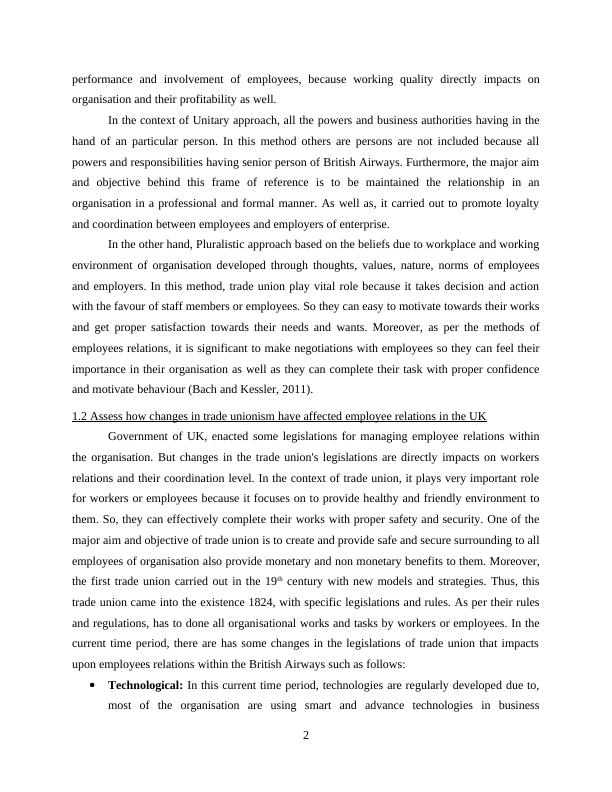 performance and involvement of employees, because working quality directly impacts on organisation and their profitability as well.

In the context of Unitary approach, all the powers and business authorities having in the hand of an particular person. In this method others are persons are not included because all powers and responsibilities having senior person of British Airways. Furthermore, the major aim and objective behind this frame of reference is to be maintained the relationship in an organisation in a professional and formal manner. As well as, it carried out to promote loyalty and coordination between employees and employers of enterprise.

In the other hand, Pluralistic approach based on the beliefs due to workplace and working environment of organisation developed through thoughts, values, nature, norms of employees and employers. In this method, trade union play vital role because it takes decision and action with the favour of staff members or employees. So they can easy to motivate towards their works and get proper satisfaction towards their needs and wants. Moreover, as per the methods of employees relations, it is significant to make negotiations with employees so they can feel their importance in their organisation as well as they can complete their task with proper confidence and motivate behaviour (Bach and Kessler, 2011).

1.2 Assess how changes in trade unionism have affected employee relations in the UK

Government of UK, enacted some legislations for managing employee relations within the organisation. But changes in the trade union's legislations are directly impacts on workers relations and their coordination level. In the context of trade union, it plays very important role for workers or employees because it focuses on to provide healthy and friendly environment to them. So, they can effectively complete their works with proper safety and security. One of the major aim and objective of trade union is to create and provide safe and secure surrounding to all employees of organisation also provide monetary and non monetary benefits to them. Moreover, the first trade union carried out in the 19$^{th}$ century with new models and strategies. Thus, this trade union came into the existence 1824, with specific legislations and rules. As per their rules and regulations, has to done all organisational works and tasks by workers or employees. In the current time period, there are has some changes in the legislations of trade union that impacts upon employees relations within the British Airways such as follows:

• **Technological:** In this current time period, technologies are regularly developed due to, most of the organisation are using smart and advance technologies in business

2